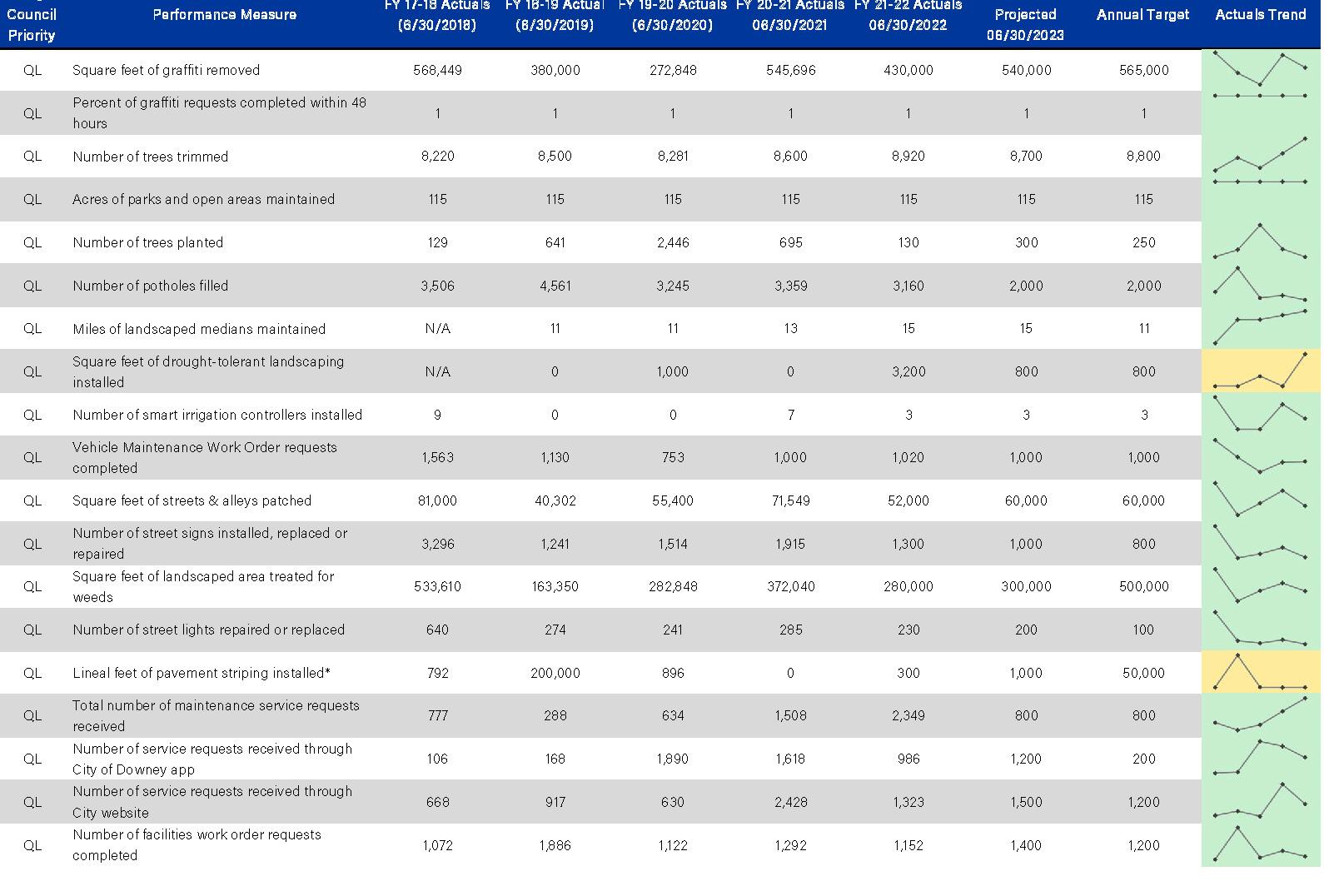 | Council Priority | Performance Measure | FY 17-18 Actuals (6/30/2018) | FY 18-19 Actual (6/30/2019) | FY 19-20 Actuals (6/30/2020) | FY 20-21 Actuals 06/30/2021 | FY 21-22 Actuals 06/30/2022 | Projected 06/30/2023 | Annual Target | Actuals Trend |
|---|---|---|---|---|---|---|---|---|---|
| QL | Square feet of graffiti removed | 568,449 | 380,000 | 272,848 | 545,696 | 430,000 | 540,000 | 565,000 | |
| QL | Percent of graffiti requests completed within 48 hours | 1 | 1 | 1 | 1 | 1 | 1 | 1 | |
| QL | Number of trees trimmed | 8,220 | 8,500 | 8,281 | 8,600 | 8,920 | 8,700 | 8,800 | |
| QL | Acres of parks and open areas maintained | 115 | 115 | 115 | 115 | 115 | 115 | 115 | |
| QL | Number of trees planted | 129 | 641 | 2,446 | 695 | 130 | 300 | 250 | |
| QL | Number of potholes filled | 3,506 | 4,561 | 3,245 | 3,359 | 3,160 | 2,000 | 2,000 | |
| QL | Miles of landscaped medians maintained | N/A | 11 | 11 | 13 | 15 | 15 | 11 | |
| QL | Square feet of drought-tolerant landscaping installed | N/A | 0 | 1,000 | 0 | 3,200 | 800 | 800 | |
| QL | Number of smart irrigation controllers installed | 9 | 0 | 0 | 7 | 3 | 3 | 3 | |
| QL | Vehicle Maintenance Work Order requests completed | 1,563 | 1,130 | 753 | 1,000 | 1,020 | 1,000 | 1,000 | |
| QL | Square feet of streets & alleys patched | 81,000 | 40,302 | 55,400 | 71,549 | 52,000 | 60,000 | 60,000 | |
| QL | Number of street signs installed, replaced or repaired | 3,296 | 1,241 | 1,514 | 1,915 | 1,300 | 1,000 | 800 | |
| QL | Square feet of landscaped area treated for weeds | 533,610 | 163,350 | 282,848 | 372,040 | 280,000 | 300,000 | 500,000 | |
| QL | Number of street lights repaired or replaced | 640 | 274 | 241 | 285 | 230 | 200 | 100 | |
| QL | Lineal feet of pavement striping installed* | 792 | 200,000 | 896 | 0 | 300 | 1,000 | 50,000 | |
| QL | Total number of maintenance service requests received | 777 | 288 | 634 | 1,508 | 2,349 | 800 | 800 | |
| QL | Number of service requests received through City of Downey app | 106 | 168 | 1,890 | 1,618 | 986 | 1,200 | 200 | |
| QL | Number of service requests received through City website | 668 | 917 | 630 | 2,428 | 1,323 | 1,500 | 1,200 | |
| QL | Number of facilities work order requests completed | 1,072 | 1,886 | 1,122 | 1,292 | 1,152 | 1,400 | 1,200 | |